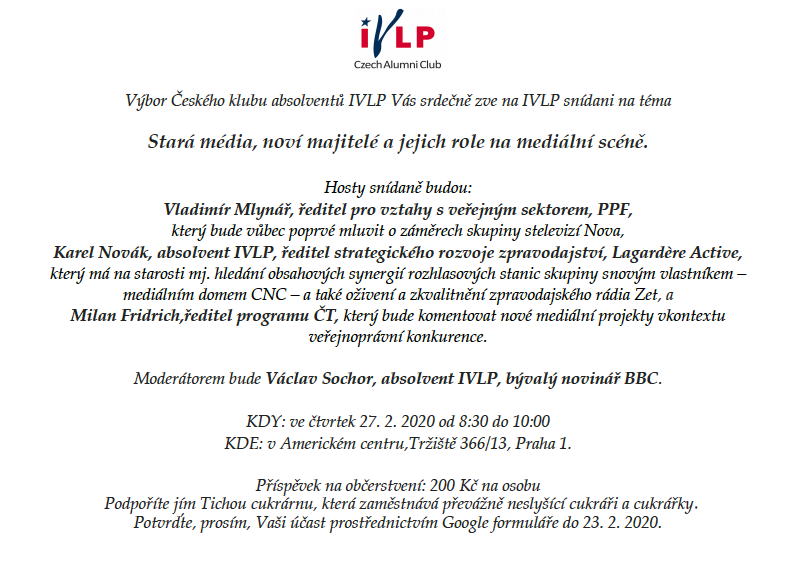 IVLP
Czech Alumni Club

Výbor Českého klubu absolventů IVLP Vás srdečně zve na IVLP snídani na téma

Stará média, noví majitelé a jejich role na mediální scéně.

Hosty snídaně budou:
Vladimír Mlynář, ředitel pro vztahy s veřejným sektorem, PPF,
který bude vůbec poprvé mluvit o záměrech skupiny stelevizí Nova,
Karel Novák, absolvent IVLP, ředitel strategického rozvoje zpravodajství, Lagardère Active,
který má na starosti mj. hledání obsahových synergií rozhlasových stanic skupiny snovým vlastníkem – mediálním domem CNC – a také oživení a zkvalitnění zpravodajského rádia Zet, a
Milan Fridrich,ředitel programu ČT, který bude komentovat nové mediální projekty vkontextu veřejnoprávní konkurence.

Moderátorem bude Václav Sochor, absolvent IVLP, bývalý novinář BBC.

KDY: ve čtvrtek 27. 2. 2020 od 8:30 do 10:00
KDE: v Americkém centru,Tržiště 366/13, Praha 1.

Příspěvek na občerstvení: 200 Kč na osobu
Podpoříte jím Tichou cukrárnu, která zaměstnává převážně neslyšící cukráři a cukrářky.
Potvrďte, prosím, Vaši účast prostřednictvím Google formuláře do 23. 2. 2020.